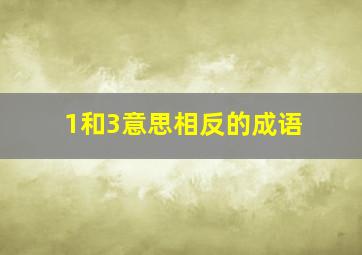 1和3意思相反的成语